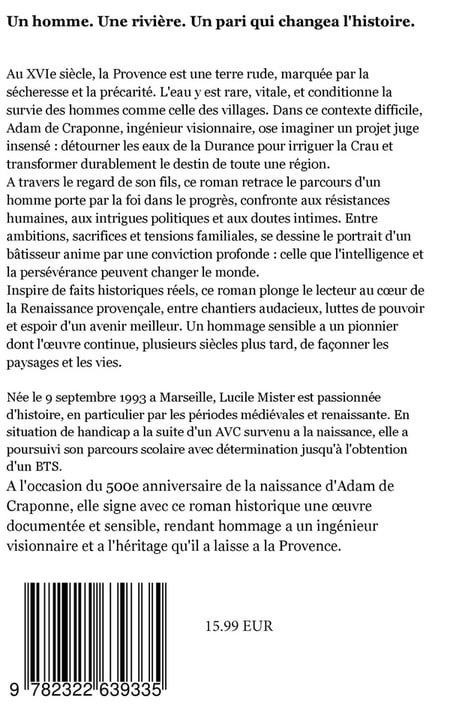 Un homme. Une rivière. Un pari qui changea l'histoire.

Au XVIe siècle, la Provence est une terre rude, marquée par la sécheresse et la précarité. L'eau y est rare, vitale, et conditionne la survie des hommes comme celle des villages. Dans ce contexte difficile, Adam de Craponne, ingénieur visionnaire, ose imaginer un projet juge insensé : détourner les eaux de la Durance pour irriguer la Crau et transformer durablement le destin de toute une région.
A travers le regard de son fils, ce roman retrace le parcours d'un homme porte par la foi dans le progrès, confronte aux résistances humaines, aux intrigues politiques et aux doutes intimes. Entre ambitions, sacrifices et tensions familiales, se dessine le portrait d'un bâtisseur anime par une conviction profonde : celle que l'intelligence et la persévérance peuvent changer le monde.
Inspire de faits historiques réels, ce roman plonge le lecteur au cœur de la Renaissance provençale, entre chantiers audacieux, luttes de pouvoir et espoir d'un avenir meilleur. Un hommage sensible a un pionnier dont l'œuvre continue, plusieurs siècles plus tard, de façonner les paysages et les vies.

Née le 9 septembre 1993 a Marseille, Lucile Mister est passionnée d'histoire, en particulier par les périodes médiévales et renaissante. En situation de handicap a la suite d'un AVC survenu a la naissance, elle a poursuivi son parcours scolaire avec détermination jusqu'à l'obtention d'un BTS.
A l'occasion du 500e anniversaire de la naissance d'Adam de Craponne, elle signe avec ce roman historique une œuvre documentée et sensible, rendant hommage a un ingénieur visionnaire et a l'héritage qu'il a laisse a la Provence.

15.99 EUR

9 782322 639335